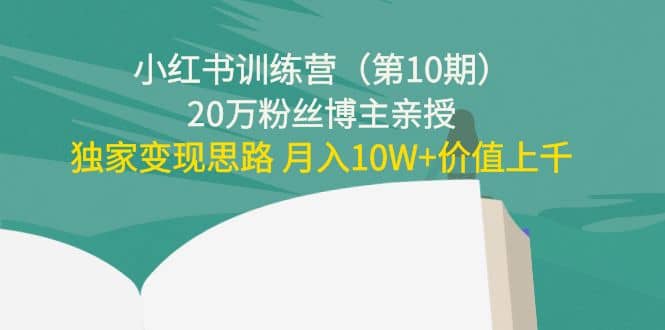 小红书训练营（第10期）
20万粉丝博主亲授
独家变现思路 月入10W+价值上千